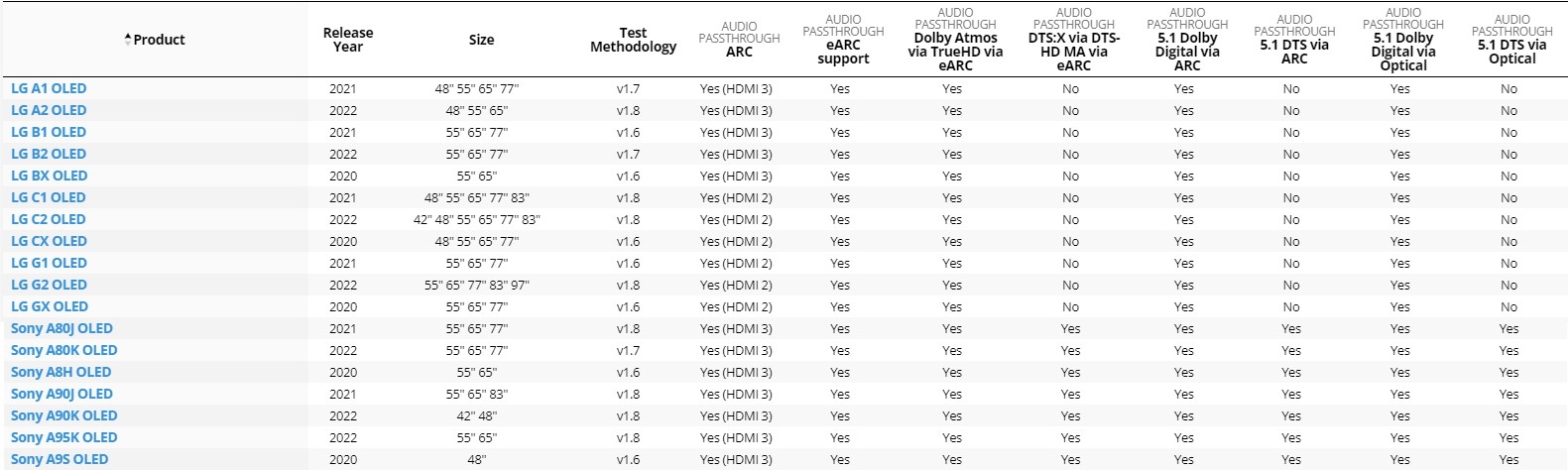 | Product | Release Year | Size | Test Methodology | AUDIO PASSTHROUGH ARC | AUDIO PASSTHROUGH eARC support | AUDIO PASSTHROUGH Dolby Atmos via TrueHD via eARC | AUDIO PASSTHROUGH DTS:X via DTS-HD MA via eARC | AUDIO PASSTHROUGH 5.1 Dolby Digital via ARC | AUDIO PASSTHROUGH 5.1 DTS via ARC | AUDIO PASSTHROUGH 5.1 Dolby Digital via Optical | AUDIO PASSTHROUGH 5.1 DTS via Optical |
|---|---|---|---|---|---|---|---|---|---|---|---|
| LG A1 OLED | 2021 | 48" 55" 65" 77" | v1.7 | Yes (HDMI 3) | Yes | Yes | No | Yes | No | Yes | No |
| LG A2 OLED | 2022 | 48" 55" 65" | v1.8 | Yes (HDMI 3) | Yes | Yes | No | Yes | No | Yes | No |
| LG B1 OLED | 2021 | 55" 65" 77" | v1.6 | Yes (HDMI 3) | Yes | Yes | No | Yes | No | Yes | No |
| LG B2 OLED | 2022 | 55" 65" 77" | v1.7 | Yes (HDMI 3) | Yes | Yes | No | Yes | No | Yes | No |
| LG BX OLED | 2020 | 55" 65" | v1.6 | Yes (HDMI 3) | Yes | Yes | No | Yes | No | Yes | No |
| LG C1 OLED | 2021 | 48" 55" 65" 77" 83" | v1.8 | Yes (HDMI 2) | Yes | Yes | No | Yes | No | Yes | No |
| LG C2 OLED | 2022 | 42" 48" 55" 65" 77" 83" | v1.8 | Yes (HDMI 2) | Yes | Yes | No | Yes | No | Yes | No |
| LG CX OLED | 2020 | 48" 55" 65" 77" | v1.6 | Yes (HDMI 2) | Yes | Yes | No | Yes | No | Yes | No |
| LG G1 OLED | 2021 | 55" 65" 77" | v1.6 | Yes (HDMI 2) | Yes | Yes | No | Yes | No | Yes | No |
| LG G2 OLED | 2022 | 55" 65" 77" 83" 97" | v1.8 | Yes (HDMI 2) | Yes | Yes | No | Yes | No | Yes | No |
| LG GX OLED | 2020 | 55" 65" 77" | v1.6 | Yes (HDMI 2) | Yes | Yes | No | Yes | No | Yes | No |
| Sony A80J OLED | 2021 | 55" 65" 77" | v1.8 | Yes (HDMI 3) | Yes | Yes | Yes | Yes | Yes | Yes | Yes |
| Sony A80K OLED | 2022 | 55" 65" 77" | v1.7 | Yes (HDMI 3) | Yes | Yes | Yes | Yes | Yes | Yes | Yes |
| Sony A8H OLED | 2020 | 55" 65" | v1.6 | Yes (HDMI 3) | Yes | Yes | Yes | Yes | Yes | Yes | Yes |
| Sony A90J OLED | 2021 | 55" 65" 83" | v1.8 | Yes (HDMI 3) | Yes | Yes | Yes | Yes | Yes | Yes | Yes |
| Sony A90K OLED | 2022 | 42" 48" | v1.8 | Yes (HDMI 3) | Yes | Yes | Yes | Yes | Yes | Yes | Yes |
| Sony A95K OLED | 2022 | 55" 65" | v1.8 | Yes (HDMI 3) | Yes | Yes | Yes | Yes | Yes | Yes | Yes |
| Sony A9S OLED | 2020 | 48" | v1.6 | Yes (HDMI 3) | Yes | Yes | Yes | Yes | Yes | Yes | Yes |